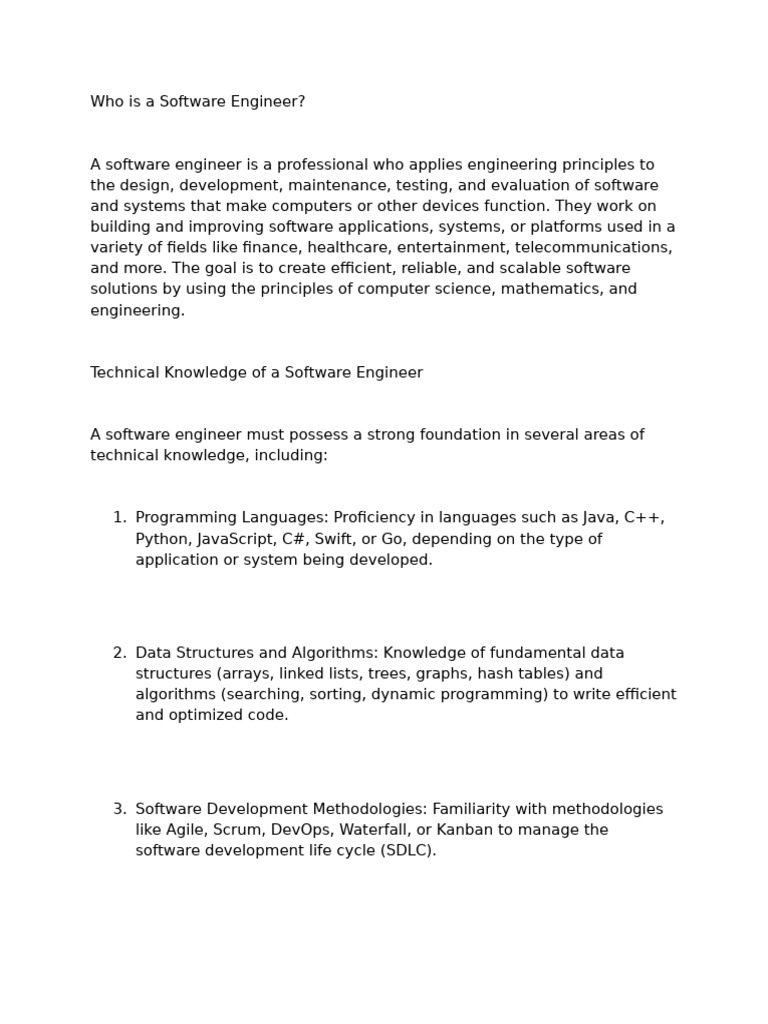 Who is a Software Engineer?

A software engineer is a professional who applies engineering principles to the design, development, maintenance, testing, and evaluation of software and systems that make computers or other devices function. They work on building and improving software applications, systems, or platforms used in a variety of fields like finance, healthcare, entertainment, telecommunications, and more. The goal is to create efficient, reliable, and scalable software solutions by using the principles of computer science, mathematics, and engineering.

Technical Knowledge of a Software Engineer

A software engineer must possess a strong foundation in several areas of technical knowledge, including:

1. Programming Languages: Proficiency in languages such as Java, C++, Python, JavaScript, C#, Swift, or Go, depending on the type of application or system being developed.

2. Data Structures and Algorithms: Knowledge of fundamental data structures (arrays, linked lists, trees, graphs, hash tables) and algorithms (searching, sorting, dynamic programming) to write efficient and optimized code.

3. Software Development Methodologies: Familiarity with methodologies like Agile, Scrum, DevOps, Waterfall, or Kanban to manage the software development life cycle (SDLC).